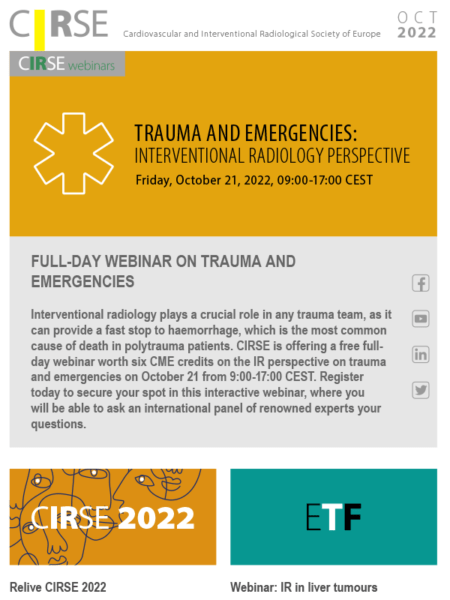 CIRSE Cardiovascular and Interventional Radiological Society of Europe

OCT 2022

CIRSE webinars

TRAUMA AND EMERGENCIES:
INTERVENTIONAL RADIOLOGY PERSPECTIVE

Friday, October 21, 2022, 09:00-17:00 CEST

FULL-DAY WEBINAR ON TRAUMA AND EMERGENCIES

Interventional radiology plays a crucial role in any trauma team, as it can provide a fast stop to haemorrhage, which is the most common cause of death in polytrauma patients. CIRSE is offering a free full-day webinar worth six CME credits on the IR perspective on trauma and emergencies on October 21 from 9:00-17:00 CEST. Register today to secure your spot in this interactive webinar, where you will be able to ask an international panel of renowned experts your questions.

CIRSE 2022

ETF

Relive CIRSE 2022

Webinar: IR in liver tumours